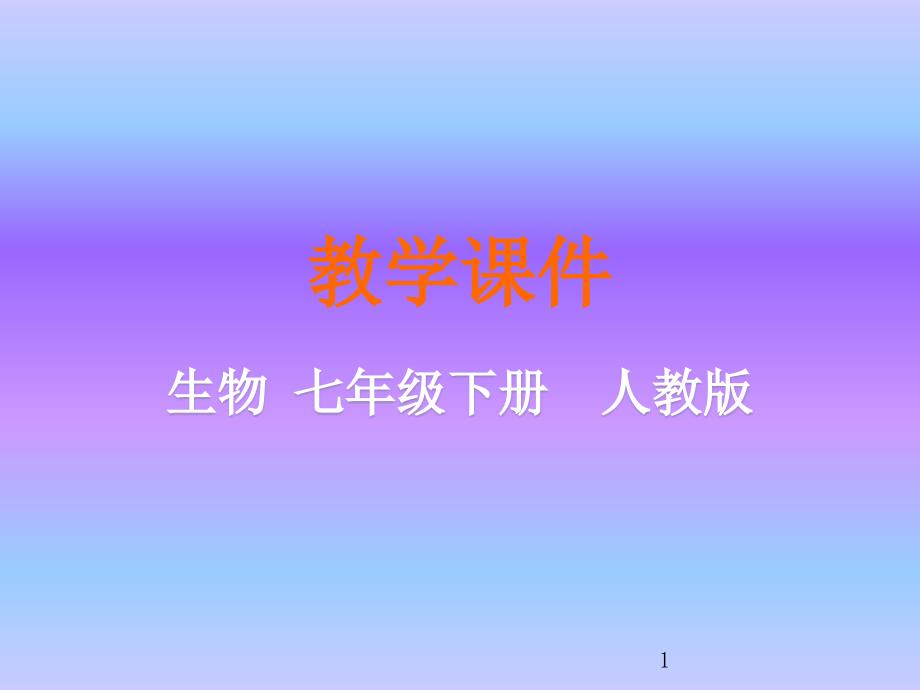 教学课件

生物 七年级下册 人教版

1